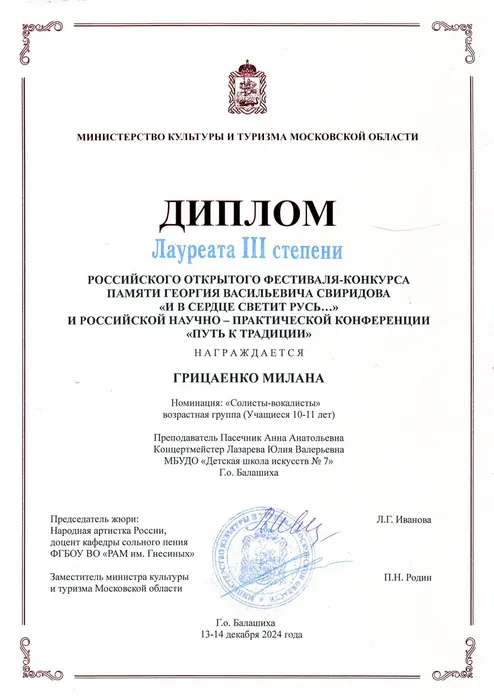 МИНИСТЕРСТВО КУЛЬТУРЫ И ТУРИЗМА МОСКОВСКОЙ ОБЛАСТИ

ДИПЛОМ

Лауреата III степени

РОССИЙСКОГО ОТКРЫТОГО ФЕСТИВАЛЯ-КОНКУРСА ПАМЯТИ ГЕОРГИЯ ВАСИЛЬЕВИЧА СВИРИДОВА «И В СЕРДЦЕ СВЕТИТ РУСЬ…» И РОССИЙСКОЙ НАУЧНО – ПРАКТИЧЕСКОЙ КОНФЕРЕНЦИИ «ПУТЬ К ТРАДИЦИИ»

НАГРАЖДАЕТСЯ

ГРИЦАЕНКО МИЛАНА

Номинация: «Солисты-вокалисты»
возрастная группа (Учащиеся 10-11 лет)

Преподаватель Пасечник Анна Анатольевна
Концертмейстер Лазарева Юлия Валерьевна
МБУДО «Детская школа искусств № 7»
Г.о. Балашиха

Председатель жюри:
Народная артистка России,
доцент кафедры сольного пения
ФГБОУ ВО «РАМ им. Гнесиных»

Л.Г. Иванова

Заместитель министра культуры
и туризма Московской области

П.Н. Родин

Г.о. Балашиха
13-14 декабря 2024 года